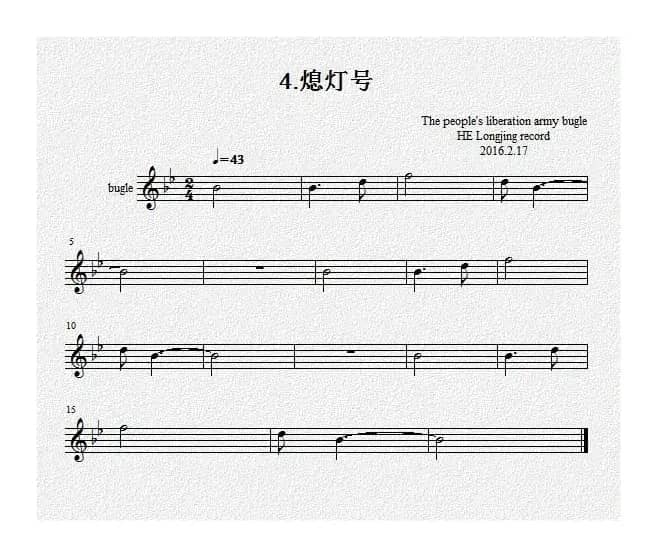 4.熄灯号

The people's liberation army bugle
HE Longjing record
2016.2.17

♩=43

bugle

5

10

15